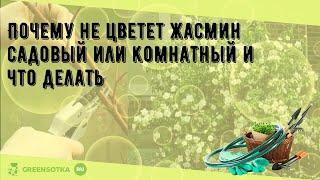 ПОЧЕМУ НЕ ЦВЕТЕТ ЖАСМИН САДОВЫЙ ИЛИ КОМНАТНЫЙ И ЧТО ДЕЛАТЬ

GREENSOTKA RU